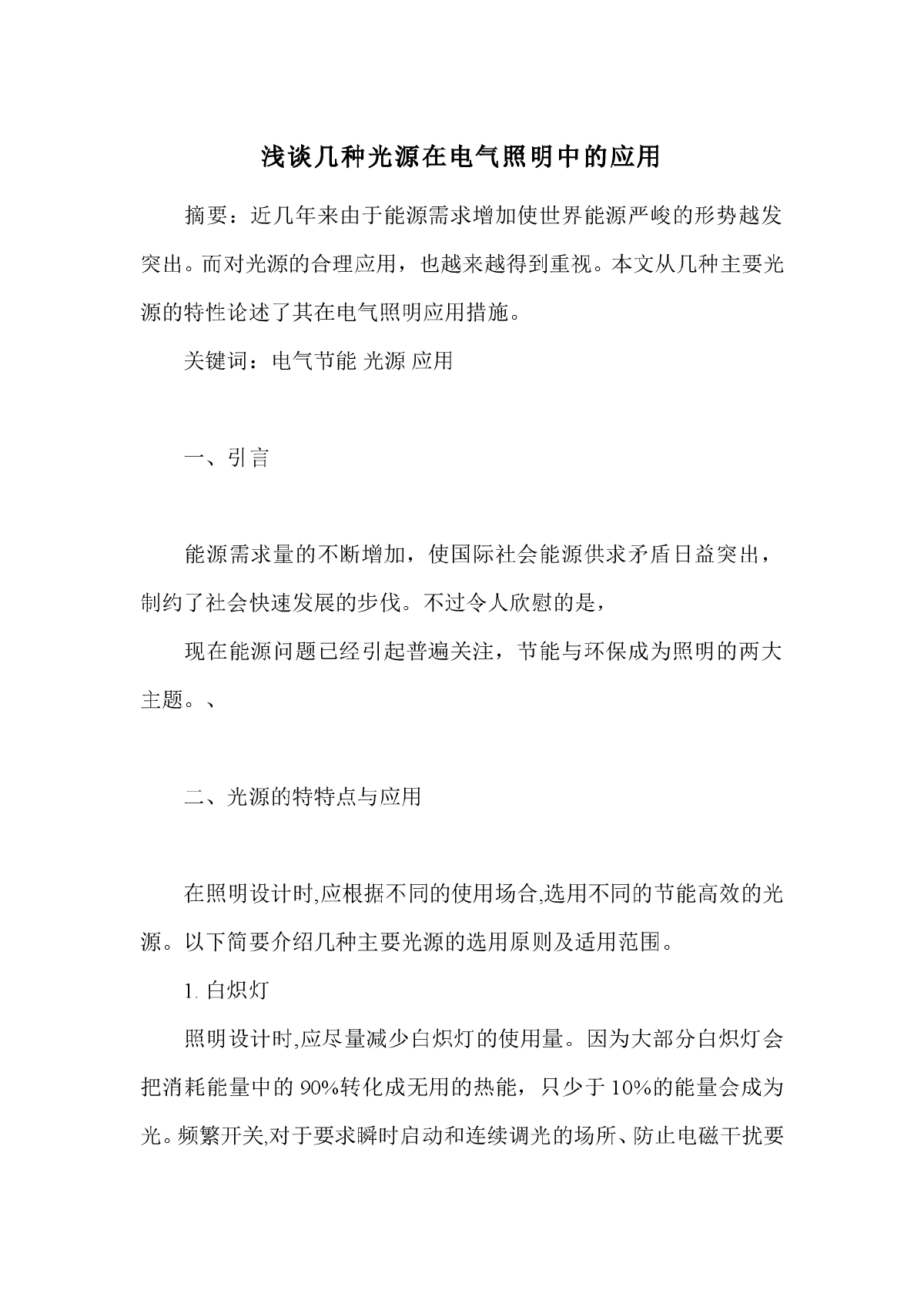 浅谈几种光源在电气照明中的应用

摘要：近几年来由于能源需求增加使世界能源严峻的形势越发突出。而对光源的合理应用，也越来越得到重视。本文从几种主要光源的特性论述了其在电气照明应用措施。

关键词：电气节能 光源 应用

一、引言

能源需求量的不断增加，使国际社会能源供求矛盾日益突出，制约了社会快速发展的步伐。不过令人欣慰的是，

现在能源问题已经引起普遍关注，节能与环保成为照明的两大主题。、

二、光源的特特点与应用

在照明设计时,应根据不同的使用场合,选用不同的节能高效的光源。以下简要介绍几种主要光源的选用原则及适用范围。

1. 白炽灯

照明设计时,应尽量减少白炽灯的使用量。因为大部分白炽灯会把消耗能量中的 90%转化成无用的热能，只少于 10%的能量会成为光。频繁开关,对于要求瞬时启动和连续调光的场所、防止电磁干扰要